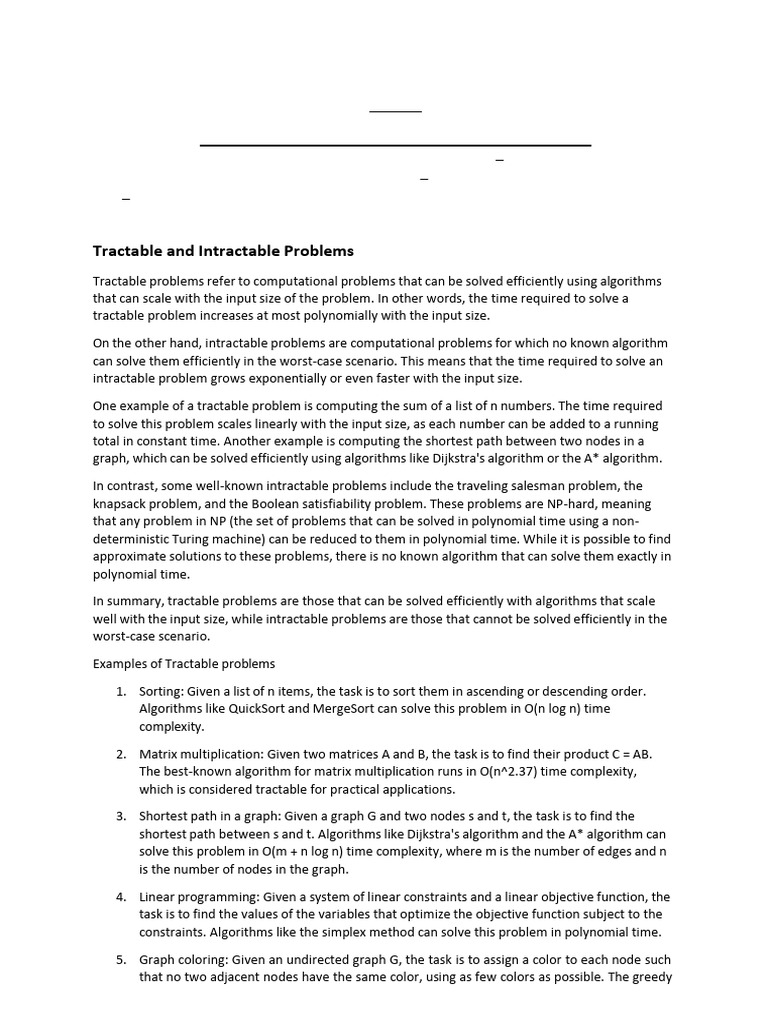 Tractable and Intractable Problems

Tractable problems refer to computational problems that can be solved efficiently using algorithms that can scale with the input size of the problem. In other words, the time required to solve a tractable problem increases at most polynomially with the input size.

On the other hand, intractable problems are computational problems for which no known algorithm can solve them efficiently in the worst-case scenario. This means that the time required to solve an intractable problem grows exponentially or even faster with the input size.

One example of a tractable problem is computing the sum of a list of n numbers. The time required to solve this problem scales linearly with the input size, as each number can be added to a running total in constant time. Another example is computing the shortest path between two nodes in a graph, which can be solved efficiently using algorithms like Dijkstra's algorithm or the A* algorithm.

In contrast, some well-known intractable problems include the traveling salesman problem, the knapsack problem, and the Boolean satisfiability problem. These problems are NP-hard, meaning that any problem in NP (the set of problems that can be solved in polynomial time using a non-deterministic Turing machine) can be reduced to them in polynomial time. While it is possible to find approximate solutions to these problems, there is no known algorithm that can solve them exactly in polynomial time.

In summary, tractable problems are those that can be solved efficiently with algorithms that scale well with the input size, while intractable problems are those that cannot be solved efficiently in the worst-case scenario.

Examples of Tractable problems

1. Sorting: Given a list of n items, the task is to sort them in ascending or descending order. Algorithms like QuickSort and MergeSort can solve this problem in O(n log n) time complexity.

2. Matrix multiplication: Given two matrices A and B, the task is to find their product C = AB. The best-known algorithm for matrix multiplication runs in O(n^2.37) time complexity, which is considered tractable for practical applications.

3. Shortest path in a graph: Given a graph G and two nodes s and t, the task is to find the shortest path between s and t. Algorithms like Dijkstra's algorithm and the A* algorithm can solve this problem in O(m + n log n) time complexity, where m is the number of edges and n is the number of nodes in the graph.

4. Linear programming: Given a system of linear constraints and a linear objective function, the task is to find the values of the variables that optimize the objective function subject to the constraints. Algorithms like the simplex method can solve this problem in polynomial time.

5. Graph coloring: Given an undirected graph G, the task is to assign a color to each node such that no two adjacent nodes have the same color, using as few colors as possible. The greedy